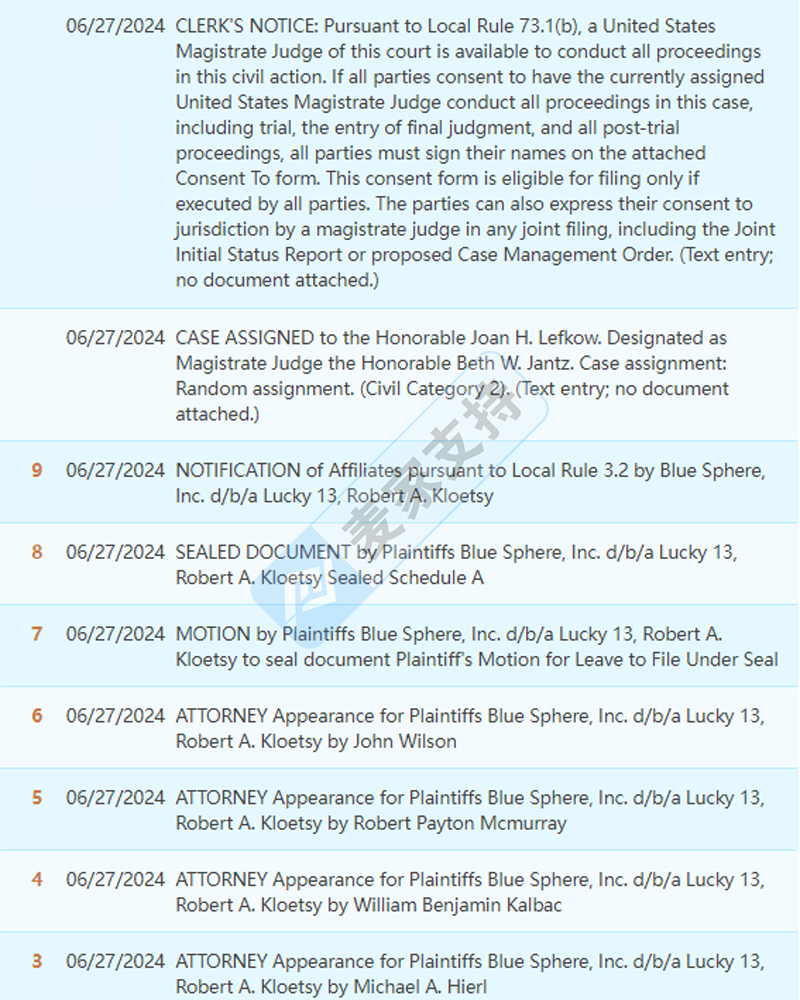 | | | |
|---|---|---|
| | 06/27/2024 | CLERK'S NOTICE: Pursuant to Local Rule 73.1(b), a United States Magistrate Judge of this court is available to conduct all proceedings in this civil action. If all parties consent to have the currently assigned United States Magistrate Judge conduct all proceedings in this case, including trial, the entry of final judgment, and all post-trial proceedings, all parties must sign their names on the attached Consent To form. This consent form is eligible for filing only if executed by all parties. The parties can also express their consent to jurisdiction by a magistrate judge in any joint filing, including the Joint Initial Status Report or proposed Case Management Order. (Text entry; no document attached.) |
| | 06/27/2024 | CASE ASSIGNED to the Honorable Joan H. Lefkow. Designated as Magistrate Judge the Honorable Beth W. Jantz. Case assignment: Random assignment. (Civil Category 2). (Text entry; no document attached.) |
| 9 | 06/27/2024 | NOTIFICATION of Affiliates pursuant to Local Rule 3.2 by Blue Sphere, Inc. d/b/a Lucky 13, Robert A. Kloetsy |
| 8 | 06/27/2024 | SEALED DOCUMENT by Plaintiffs Blue Sphere, Inc. d/b/a Lucky 13, Robert A. Kloetsy Sealed Schedule A |
| 7 | 06/27/2024 | MOTION by Plaintiffs Blue Sphere, Inc. d/b/a Lucky 13, Robert A. Kloetsy to seal document Plaintiff's Motion for Leave to File Under Seal |
| 6 | 06/27/2024 | ATTORNEY Appearance for Plaintiffs Blue Sphere, Inc. d/b/a Lucky 13, Robert A. Kloetsy by John Wilson |
| 5 | 06/27/2024 | ATTORNEY Appearance for Plaintiffs Blue Sphere, Inc. d/b/a Lucky 13, Robert A. Kloetsy by Robert Payton Mcmurray |
| 4 | 06/27/2024 | ATTORNEY Appearance for Plaintiffs Blue Sphere, Inc. d/b/a Lucky 13, Robert A. Kloetsy by William Benjamin Kalbac |
| 3 | 06/27/2024 | ATTORNEY Appearance for Plaintiffs Blue Sphere, Inc. d/b/a Lucky 13, Robert A. Kloetsy by Michael A. Hierl |

麦家支持